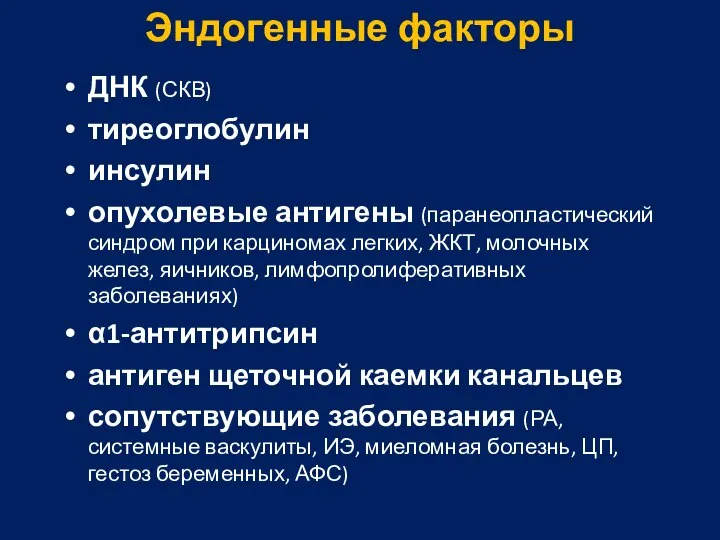 Эндогенные факторы

• ДНК (СКВ)
• тиреоглобулин
• инсулин
• опухолевые антигены (паранеопластический синдром при карциномах легких, ЖКТ, молочных желез, яичников, лимфопролиферативных заболеваниях)
• α1-антитрипсин
• антиген щеточной каемки канальцев
• сопутствующие заболевания (РА, системные васкулиты, ИЭ, миеломная болезнь, ЦП, гестоз беременных, АФС)